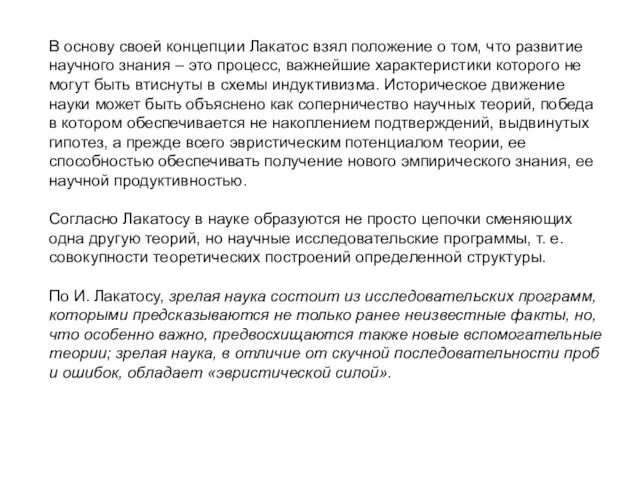 В основу своей концепции Лакатос взял положение о том, что развитие научного знания – это процесс, важнейшие характеристики которого не могут быть втиснуты в схемы индуктивизма. Историческое движение науки может быть объяснено как соперничество научных теорий, победа в котором обеспечивается не накоплением подтверждений, выдвинутых гипотез, а прежде всего эвристическим потенциалом теории, ее способностью обеспечивать получение нового эмпирического знания, ее научной продуктивностью.

Согласно Лакатосу в науке образуются не просто цепочки сменяющих одна другую теорий, но научные исследовательские программы, т. е. совокупности теоретических построений определенной структуры.

По И. Лакатосу, зрелая наука состоит из исследовательских программ, которыми предсказываются не только ранее неизвестные факты, но, что особенно важно, предвосхищаются также новые вспомогательные теории; зрелая наука, в отличие от скучной последовательности проб и ошибок, обладает «эвристической силой».